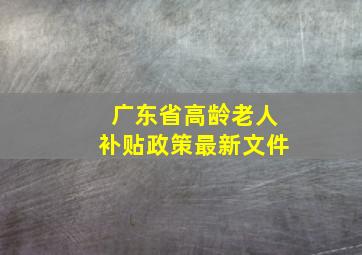 广东省高龄老人
补贴政策最新文件